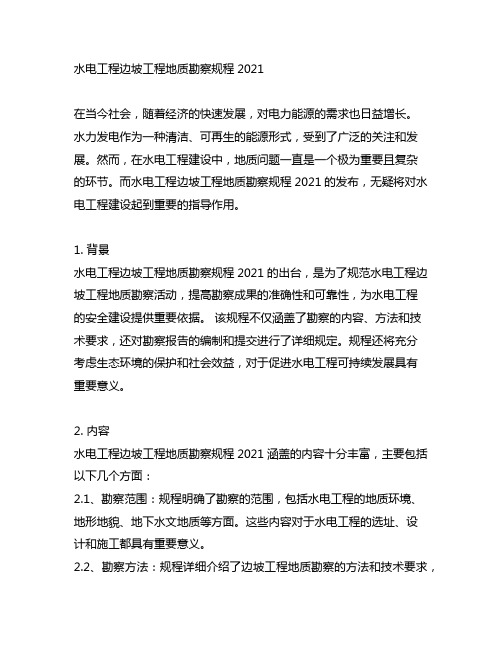 水电工程边坡工程地质勘察规程 2021

在当今社会，随着经济的快速发展，对电力能源的需求也日益增长。水力发电作为一种清洁、可再生的能源形式，受到了广泛的关注和发展。然而，在水电工程建设中，地质问题一直是一个极为重要且复杂的环节。而水电工程边坡工程地质勘察规程 2021 的发布，无疑将对水电工程建设起到重要的指导作用。

1. 背景
水电工程边坡工程地质勘察规程 2021 的出台，是为了规范水电工程边坡工程地质勘察活动，提高勘察成果的准确性和可靠性，为水电工程的安全建设提供重要依据。 该规程不仅涵盖了勘察的内容、方法和技术要求，还对勘察报告的编制和提交进行了详细规定。规程还将充分考虑生态环境的保护和社会效益，对于促进水电工程可持续发展具有重要意义。

2. 内容
水电工程边坡工程地质勘察规程 2021 涵盖的内容十分丰富，主要包括以下几个方面：
2.1、勘察范围：规程明确了勘察的范围，包括水电工程的地质环境、地形地貌、地下水文地质等方面。这些内容对于水电工程的选址、设计和施工都具有重要意义。
2.2、勘察方法：规程详细介绍了边坡工程地质勘察的方法和技术要求，